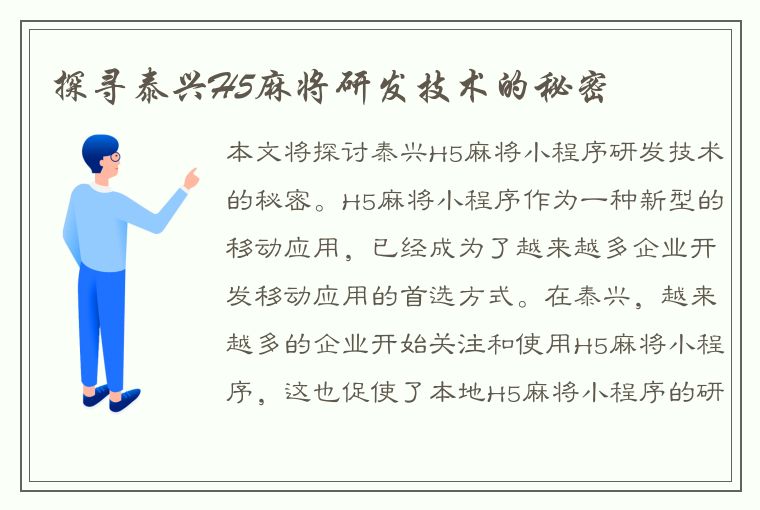 探寻泰兴H5麻将研发技术的秘密

本文将探讨泰兴H5麻将小程序研发技术的秘密。H5麻将小程序作为一种新型的移动应用，已经成为了越来越多企业开发移动应用的首选方式。在泰兴，越来越多的企业开始关注和使用H5麻将小程序，这也促使了本地H5麻将小程序的研